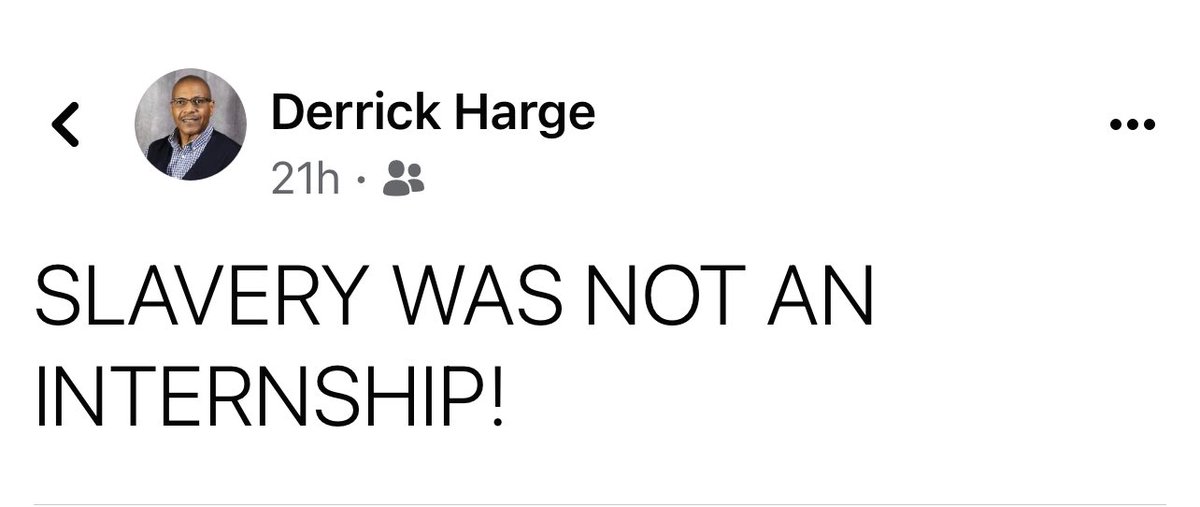 Derrick Harge
21h ·

SLAVERY WAS NOT AN INTERNSHIP!